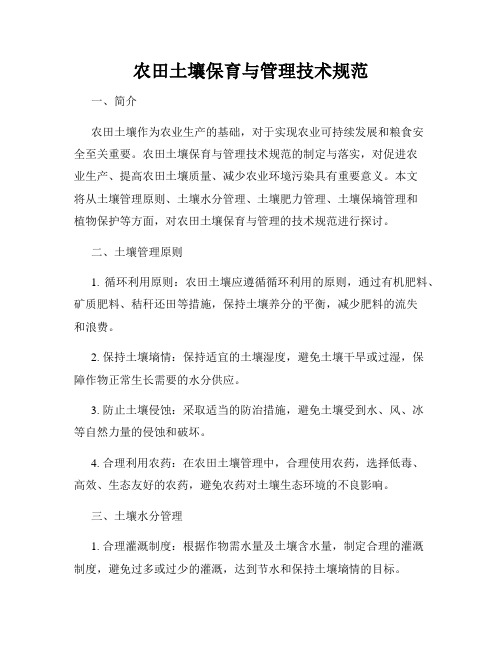 农田土壤保育与管理技术规范

一、简介

农田土壤作为农业生产的基础，对于实现农业可持续发展和粮食安全至关重要。农田土壤保育与管理技术规范的制定与落实，对促进农业生产、提高农田土壤质量、减少农业环境污染具有重要意义。本文将从土壤管理原则、土壤水分管理、土壤肥力管理、土壤保墒管理和植物保护等方面，对农田土壤保育与管理的技术规范进行探讨。

二、土壤管理原则

1. 循环利用原则：农田土壤应遵循循环利用的原则，通过有机肥料、矿质肥料、秸秆还田等措施，保持土壤养分的平衡，减少肥料的流失和浪费。

2. 保持土壤墒情：保持适宜的土壤湿度，避免土壤干旱或过湿，保障作物正常生长需要的水分供应。

3. 防止土壤侵蚀：采取适当的防治措施，避免土壤受到水、风、冰等自然力量的侵蚀和破坏。

4. 合理利用农药：在农田土壤管理中，合理使用农药，选择低毒、高效、生态友好的农药，避免农药对土壤生态环境的不良影响。

三、土壤水分管理

1. 合理灌溉制度：根据作物需水量及土壤含水量，制定合理的灌溉制度，避免过多或过少的灌溉，达到节水和保持土壤墒情的目标。